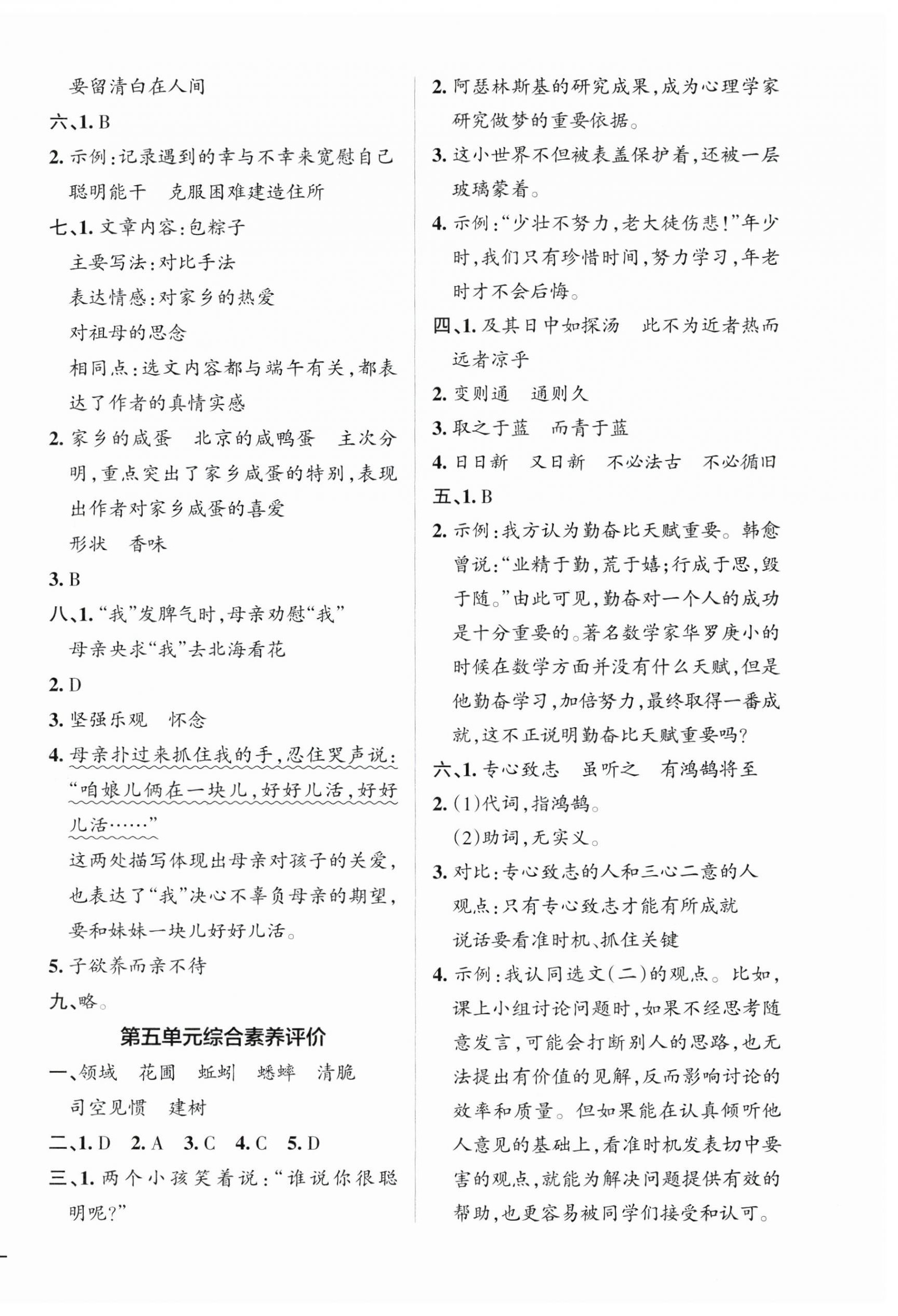 要留清白在人间

六、1. B

2. 示例：记录遇到的幸与不幸来宽慰自己　聪明能干　克服困难建造住所

七、1. 文章内容：包粽子

主要写法：对比手法

表达情感：对家乡的热爱　对祖母的思念

相同点：选文内容都与端午有关，都表达了作者的真情实感

2. 家乡的咸蛋　北京的咸鸭蛋　主次分明，重点突出了家乡咸蛋的特别，表现出作者对家乡咸蛋的喜爱

形状　香味

3. B

八、1. “我”发脾气时，母亲劝慰“我”　母亲央求“我”去北海看花

2. D

3. 坚强乐观　怀念

4. 母亲扑过来抓住我的手，忍住哭声说：“咱娘儿俩在一块儿，好好儿活，好好儿活……”

这两处描写体现出母亲对孩子的关爱，也表达了“我”决心不辜负母亲的期望，要和妹妹一块儿好好儿活。

5. 子欲养而亲不待

九、略。

第五单元综合素养评价

一、领域　花圃　蚯蚓　蟋蟀　清脆　司空见惯　建树

二、1. D　2. A　3. C　4. C　5. D

三、1. 两个小孩笑着说：“谁说你很聪明呢？”

2. 阿瑟林斯基的研究成果，成为心理学家研究做梦的重要依据。

3. 这小世界不但被表盖保护着，还被一层玻璃蒙着。

4. 示例：“少壮不努力，老大徒伤悲！”年少时，我们只有珍惜时间，努力学习，年老时才不会后悔。

四、1. 及其日中如探汤　此不为近者热而远者凉乎

2. 变则通　通则久

3. 取之于蓝　而青于蓝

4. 日日新　又日新　不必法古　不必循旧

五、1. B

2. 示例：我方认为勤奋比天赋重要。韩愈曾说：“业精于勤，荒于嬉；行成于思，毁于随。”由此可见，勤奋对一个人的成功是十分重要的。著名数学家华罗庚小的时候在数学方面并没有什么天赋，但是他勤奋学习，加倍努力，最终取得一番成就，这不正说明勤奋比天赋重要吗？

六、1. 专心致志　虽听之　有鸿鹄将至

2. (1)代词，指鸿鹄。

(2)助词，无实义。

3. 对比：专心致志的人和三心二意的人

观点：只有专心致志才能有所成就

说话要看准时机、抓住关键

4. 示例：我认同选文(二)的观点。比如，课上小组讨论问题时，如果不经思考随意发言，可能会打断别人的思路，也无法提出有价值的见解，反而影响讨论的效率和质量。但如果能在认真倾听他人意见的基础上，看准时机发表切中要害的观点，就能为解决问题提供有效的帮助，也更容易被同学们接受和认可。